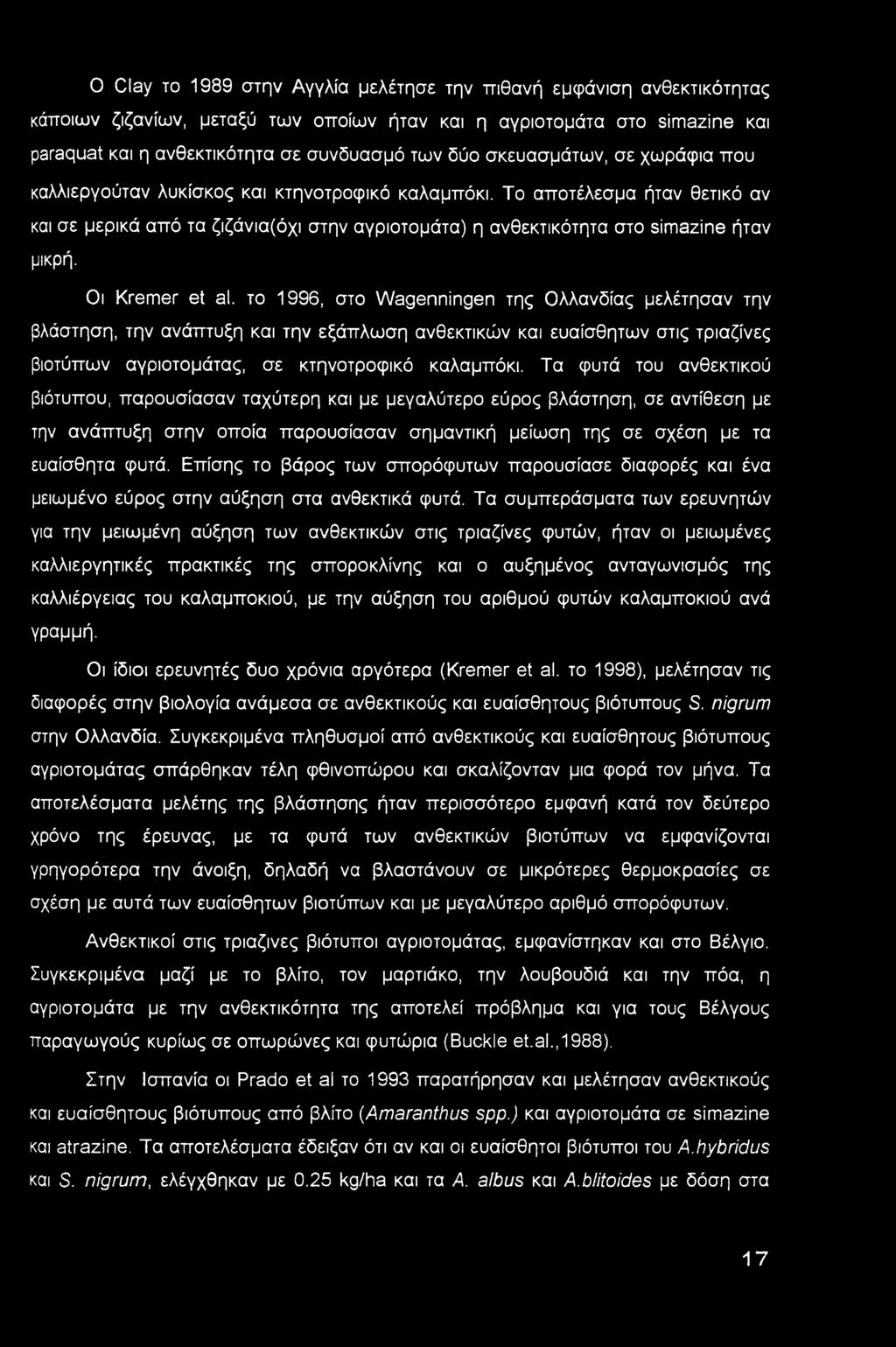 Ο Clay το 1989 στην Αγγλία μελέτησε την πιθανή εμφάνιση ανθεκτικότητας κάποιων ζιζανίων, μεταξύ των οποίων ήταν και η αγριοτομάτα στο simazine και paraquat και η ανθεκτικότητα σε συνδυασμό των δύο σκευασμάτων, σε χωράφια που καλλιεργούταν λυκίσκος και κτηνοτροφικό καλαμπόκι. Το αποτέλεσμα ήταν θετικό αν και σε μερικά από τα ζιζάνια(όχι στην αγριοτομάτα) η ανθεκτικότητα στο simazine ήταν μικρή.

Οι Kremer et al. το 1996, στο Wagenningen της Ολλανδίας μελέτησαν την βλάστηση, την ανάπτυξη και την εξάπλωση ανθεκτικών και ευαίσθητων στις τριαζίνες βιοτύπων αγριοτομάτας, σε κτηνοτροφικό καλαμπόκι. Τα φυτά του ανθεκτικού βιότυπου, παρουσίασαν ταχύτερη και με μεγαλύτερο εύρος βλάστηση, σε αντίθεση με την ανάπτυξη στην οποία παρουσίασαν σημαντική μείωση της σε σχέση με τα ευαίσθητα φυτά. Επίσης το βάρος των σπορόφυτων παρουσίασε διαφορές και ένα μειωμένο εύρος στην αύξηση στα ανθεκτικά φυτά. Τα συμπεράσματα των ερευνητών για την μειωμένη αύξηση των ανθεκτικών στις τριαζίνες φυτών, ήταν οι μειωμένες καλλιεργητικές πρακτικές της σποροκλίνης και ο αυξημένος ανταγωνισμός της καλλιέργειας του καλαμποκιού, με την αύξηση του αριθμού φυτών καλαμποκιού ανά γραμμή.

Οι ίδιοι ερευνητές δυο χρόνια αργότερα (Kremer et al. το 1998), μελέτησαν τις διαφορές στην βιολογία ανάμεσα σε ανθεκτικούς και ευαίσθητους βιότυπους S. nigrum στην Ολλανδία. Συγκεκριμένα πληθυσμοί από ανθεκτικούς και ευαίσθητους βιότυπους αγριοτομάτας σπάρθηκαν τέλη φθινοπώρου και σκαλίζονταν μια φορά τον μήνα. Τα αποτελέσματα μελέτης της βλάστησης ήταν περισσότερο εμφανή κατά τον δεύτερο χρόνο της έρευνας, με τα φυτά των ανθεκτικών βιοτύπων να εμφανίζονται γρηγορότερα την άνοιξη, δηλαδή να βλαστάνουν σε μικρότερες θερμοκρασίες σε σχέση με αυτά των ευαίσθητων βιοτύπων και με μεγαλύτερο αριθμό σπορόφυτων.

Ανθεκτικοί στις τριαζινες βιότυποι αγριοτομάτας, εμφανίστηκαν και στο Βέλγιο. Συγκεκριμένα μαζί με το βλίτο, τον μαρτιάκο, την λουβουδιά και την πόα, η αγριοτομάτα με την ανθεκτικότητα της αποτελεί πρόβλημα και για τους Βέλγους παραγωγούς κυρίως σε οπωρώνες και φυτώρια (Buckle et.al.,1988).

Στην Ισπανία οι Prado et al το 1993 παρατήρησαν και μελέτησαν ανθεκτικούς και ευαίσθητους βιότυπους από βλίτο (Amaranthus spp.) και αγριοτομάτα σε simazine και atrazine. Τα αποτελέσματα έδειξαν ότι αν και οι ευαίσθητοι βιότυποι του A.hybridus και S. nigrum, ελέγχθηκαν με 0.25 kg/ha και τα A. albus και A.blitoides με δόση στα

17